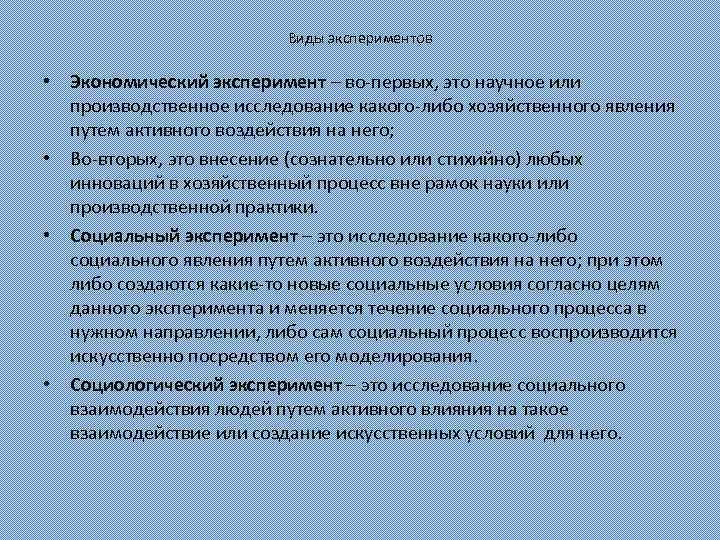 Виды экспериментов

• Экономический эксперимент – во-первых, это научное или производственное исследование какого-либо хозяйственного явления путем активного воздействия на него;

• Во-вторых, это внесение (сознательно или стихийно) любых инноваций в хозяйственный процесс вне рамок науки или производственной практики.

• Социальный эксперимент – это исследование какого-либо социального явления путем активного воздействия на него; при этом либо создаются какие-то новые социальные условия согласно целям данного эксперимента и меняется течение социального процесса в нужном направлении, либо сам социальный процесс воспроизводится искусственно посредством его моделирования.

• Социологический эксперимент – это исследование социального взаимодействия людей путем активного влияния на такое взаимодействие или создание искусственных условий для него.